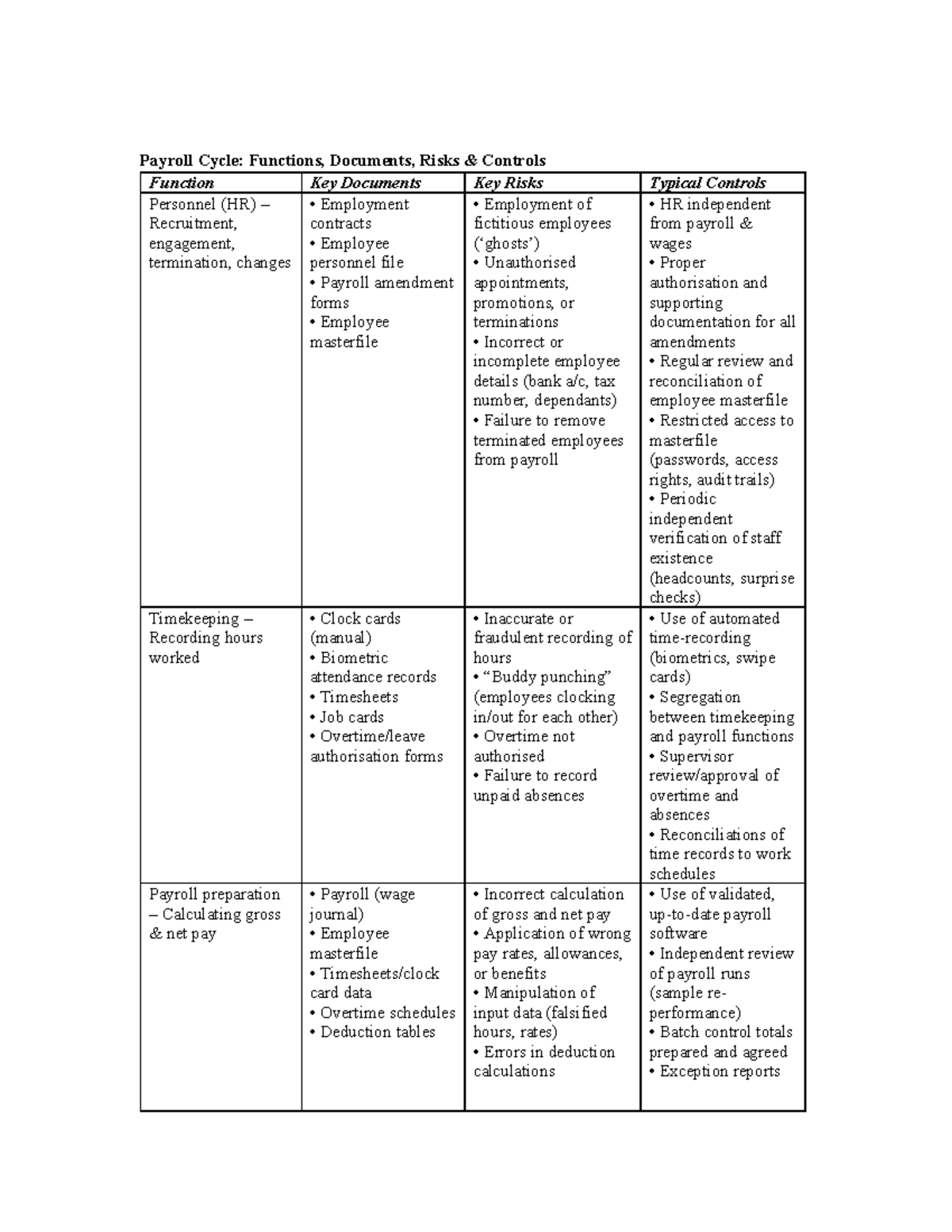 Payroll Cycle: Functions, Documents, Risks & Controls

| Function | Key Documents | Key Risks | Typical Controls |
|---|---|---|---|
| Personnel (HR) – Recruitment, engagement, termination, changes | • Employment contracts • Employee personnel file • Payroll amendment forms • Employee masterfile | • Employment of fictitious employees ('ghosts') • Unauthorised appointments, promotions, or terminations • Incorrect or incomplete employee details (bank a/c, tax number, dependants) • Failure to remove terminated employees from payroll | • HR independent from payroll & wages • Proper authorisation and supporting documentation for all amendments • Regular review and reconciliation of employee masterfile • Restricted access to masterfile (passwords, access rights, audit trails) • Periodic independent verification of staff existence (headcounts, surprise checks) |
| Timekeeping – Recording hours worked | • Clock cards (manual) • Biometric attendance records • Timesheets • Job cards • Overtime/leave authorisation forms | • Inaccurate or fraudulent recording of hours • "Buddy punching" (employees clocking in/out for each other) • Overtime not authorised • Failure to record unpaid absences | • Use of automated time-recording (biometrics, swipe cards) • Segregation between timekeeping and payroll functions • Supervisor review/approval of overtime and absences • Reconciliations of time records to work schedules |
| Payroll preparation – Calculating gross & net pay | • Payroll (wage journal) • Employee masterfile • Timesheets/clock card data • Overtime schedules • Deduction tables | • Incorrect calculation of gross and net pay • Application of wrong pay rates, allowances, or benefits • Manipulation of input data (falsified hours, rates) • Errors in deduction calculations | • Use of validated, up-to-date payroll software • Independent review of payroll runs (sample re-performance) • Batch control totals prepared and agreed • Exception reports |